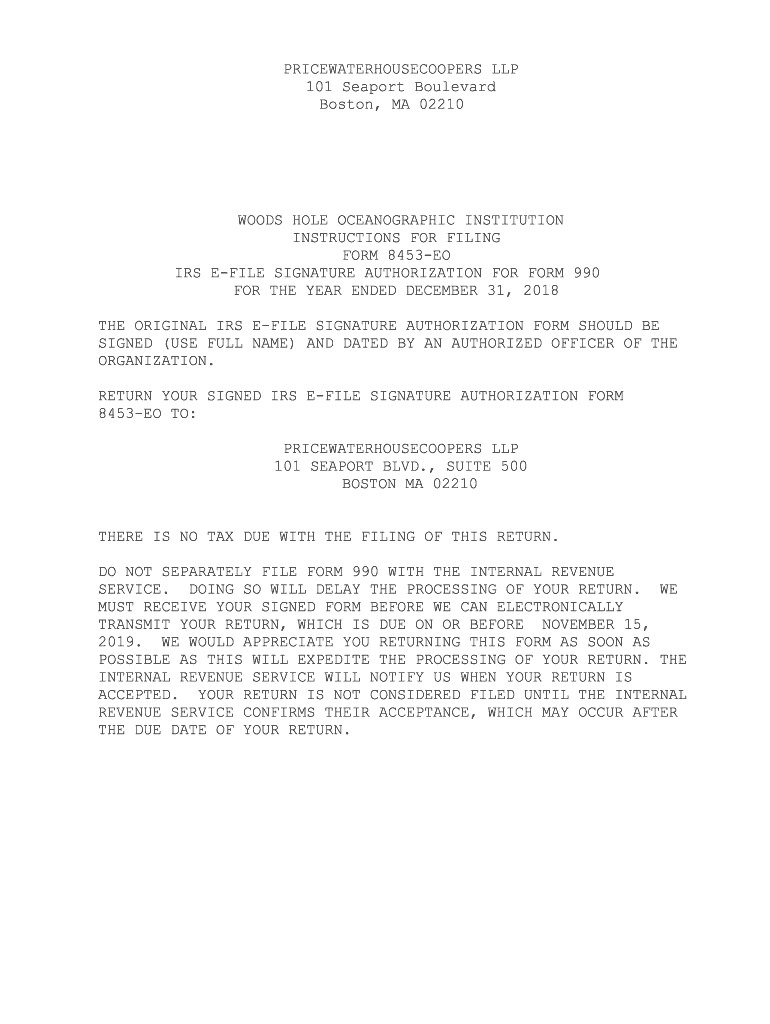 PRICEWATERHOUSECOOPERS LLP
101 Seaport Boulevard
Boston, MA 02210

WOODS HOLE OCEANOGRAPHIC INSTITUTION
INSTRUCTIONS FOR FILING
FORM 8453-EO
IRS E-FILE SIGNATURE AUTHORIZATION FOR FORM 990
FOR THE YEAR ENDED DECEMBER 31, 2018

THE ORIGINAL IRS E-FILE SIGNATURE AUTHORIZATION FORM SHOULD BE SIGNED (USE FULL NAME) AND DATED BY AN AUTHORIZED OFFICER OF THE ORGANIZATION.

RETURN YOUR SIGNED IRS E-FILE SIGNATURE AUTHORIZATION FORM 8453-EO TO:

PRICEWATERHOUSECOOPERS LLP
101 SEAPORT BLVD., SUITE 500
BOSTON MA 02210

THERE IS NO TAX DUE WITH THE FILING OF THIS RETURN.

DO NOT SEPARATELY FILE FORM 990 WITH THE INTERNAL REVENUE SERVICE. DOING SO WILL DELAY THE PROCESSING OF YOUR RETURN. WE MUST RECEIVE YOUR SIGNED FORM BEFORE WE CAN ELECTRONICALLY TRANSMIT YOUR RETURN, WHICH IS DUE ON OR BEFORE NOVEMBER 15, 2019. WE WOULD APPRECIATE YOU RETURNING THIS FORM AS SOON AS POSSIBLE AS THIS WILL EXPEDITE THE PROCESSING OF YOUR RETURN. THE INTERNAL REVENUE SERVICE WILL NOTIFY US WHEN YOUR RETURN IS ACCEPTED. YOUR RETURN IS NOT CONSIDERED FILED UNTIL THE INTERNAL REVENUE SERVICE CONFIRMS THEIR ACCEPTANCE, WHICH MAY OCCUR AFTER THE DUE DATE OF YOUR RETURN.